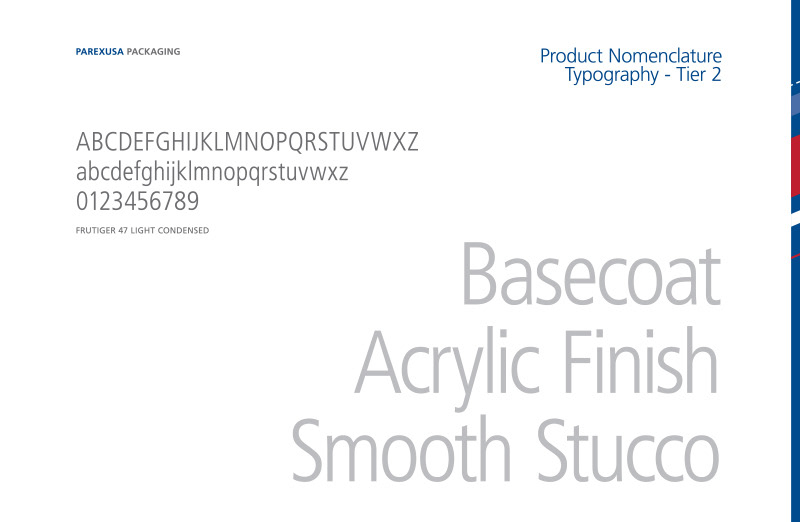 PAREXUSA PACKAGING

Product Nomenclature
Typography - Tier 2

ABCDEFGHIJKLMNOPQRSTUVWXZ
abcdefghijklmnopqrstuvwxz
0123456789

FRUTIGER 47 LIGHT CONDENSED

Basecoat
Acrylic Finish
Smooth Stucco